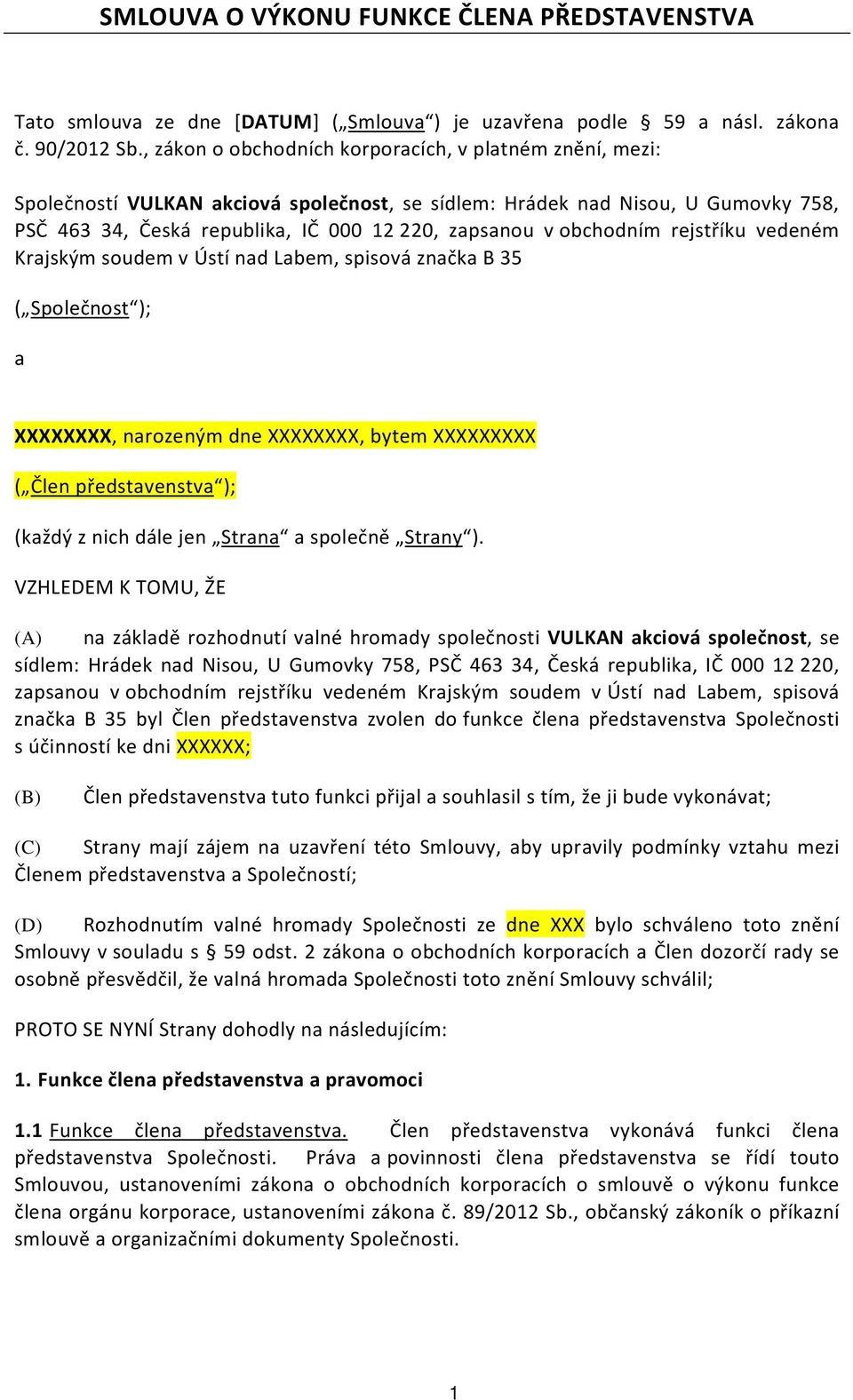 SMLOUVA O VÝKONU FUNKCE ČLENA PŘEDSTAVENSTVA

Tato smlouva ze dne [DATUM] („Smlouva“) je uzavřena podle § 59 a násl. zákona č. 90/2012 Sb., zákon o obchodních korporacích, v platném znění, mezi:

Společností VULKAN akciová společnost, se sídlem: Hrádek nad Nisou, U Gumovky 758, PSČ 463 34, Česká republika, IČ 000 12 220, zapsanou v obchodním rejstříku vedeném Krajským soudem v Ústí nad Labem, spisová značka B 35

(„Společnost“);

a

XXXXXXXX, narozeným dne XXXXXXXX, bytem XXXXXXXXX

(„Člen představenstva“);

(každý z nich dále jen „Strana“ a společně „Strany“).

VZHLEDEM K TOMU, ŽE

(A) na základě rozhodnutí valné hromady společnosti VULKAN akciová společnost, se sídlem: Hrádek nad Nisou, U Gumovky 758, PSČ 463 34, Česká republika, IČ 000 12 220, zapsanou v obchodním rejstříku vedeném Krajským soudem v Ústí nad Labem, spisová značka B 35 byl Člen představenstva zvolen do funkce člena představenstva Společnosti s účinností ke dni XXXXXX;

(B) Člen představenstva tuto funkci přijal a souhlasil s tím, že ji bude vykonávat;

(C) Strany mají zájem na uzavření této Smlouvy, aby upravily podmínky vztahu mezi Členem představenstva a Společností;

(D) Rozhodnutím valné hromady Společnosti ze dne XXX bylo schváleno toto znění Smlouvy v souladu s § 59 odst. 2 zákona o obchodních korporacích a Člen dozorčí rady se osobně přesvědčil, že valná hromada Společnosti toto znění Smlouvy schválil;

PROTO SE NYNÍ Strany dohodly na následujícím:

1. Funkce člena představenstva a pravomoci

1.1 Funkce člena představenstva. Člen představenstva vykonává funkci člena představenstva Společnosti. Práva a povinnosti člena představenstva se řídí touto Smlouvou, ustanoveními zákona o obchodních korporacích o smlouvě o výkonu funkce člena orgánu korporace, ustanoveními zákona č. 89/2012 Sb., občanský zákoník o příkazní smlouvě a organizačními dokumenty Společnosti.

1